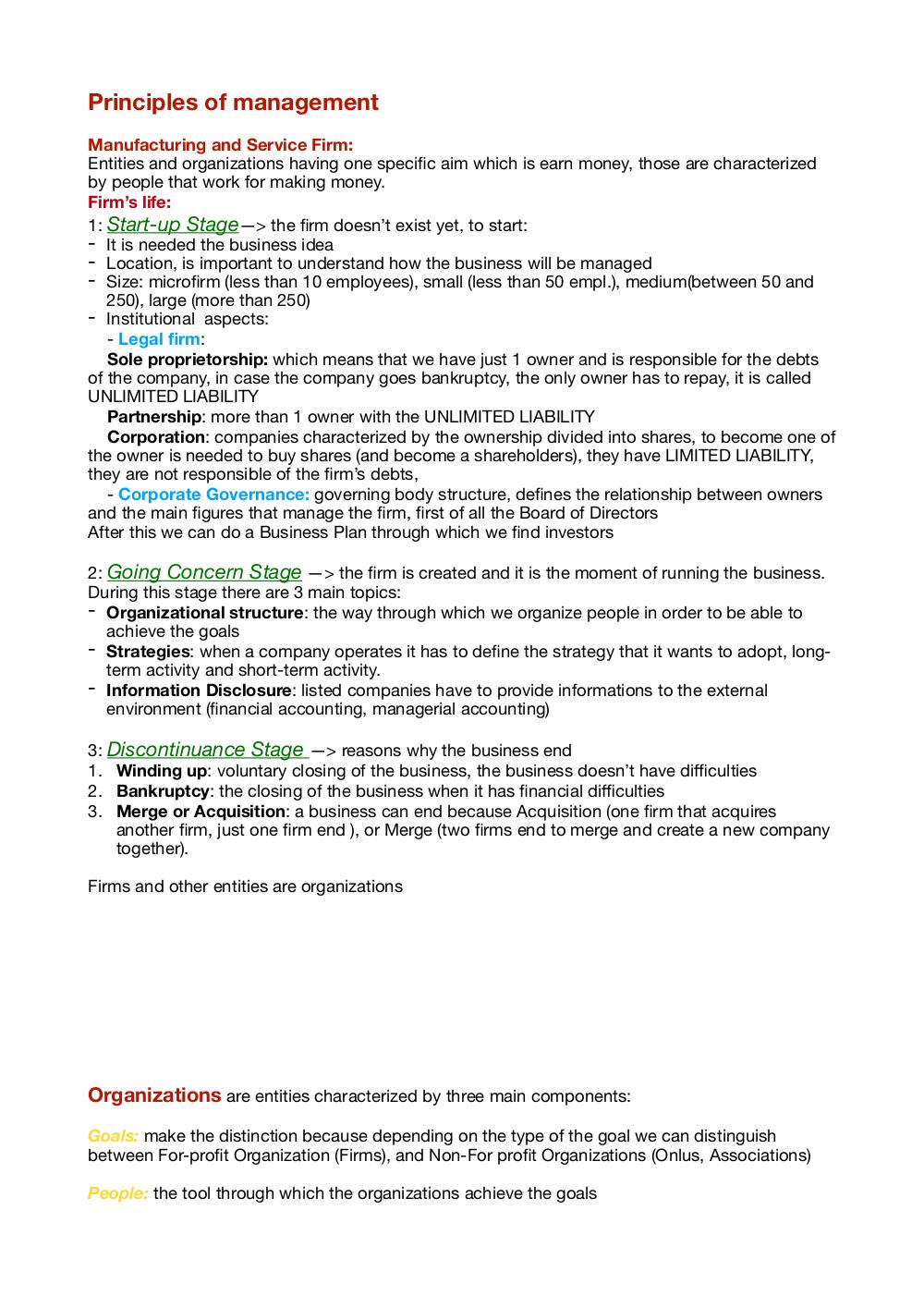 Principles of management

Manufacturing and Service Firm:
Entities and organizations having one specific aim which is earn money, those are characterized by people that work for making money.
Firm's life:
1: Start-up Stage —> the firm doesn't exist yet, to start:
- It is needed the business idea
- Location, is important to understand how the business will be managed
- Size: microfirm (less than 10 employees), small (less than 50 empl.), medium(between 50 and 250), large (more than 250)
- Institutional aspects:
- Legal firm:
Sole proprietorship: which means that we have just 1 owner and is responsible for the debts of the company, in case the company goes bankruptcy, the only owner has to repay, it is called UNLIMITED LIABILITY
Partnership: more than 1 owner with the UNLIMITED LIABILITY
Corporation: companies characterized by the ownership divided into shares, to become one of the owner is needed to buy shares (and become a shareholders), they have LIMITED LIABILITY, they are not responsible of the firm's debts,
- Corporate Governance: governing body structure, defines the relationship between owners and the main figures that manage the firm, first of all the Board of Directors
After this we can do a Business Plan through which we find investors

2: Going Concern Stage —> the firm is created and it is the moment of running the business. During this stage there are 3 main topics:
- Organizational structure: the way through which we organize people in order to be able to achieve the goals
- Strategies: when a company operates it has to define the strategy that it wants to adopt, long-term activity and short-term activity.
- Information Disclosure: listed companies have to provide informations to the external environment (financial accounting, managerial accounting)

3: Discontinuance Stage —> reasons why the business end
1. Winding up: voluntary closing of the business, the business doesn't have difficulties
2. Bankruptcy: the closing of the business when it has financial difficulties
3. Merge or Acquisition: a business can end because Acquisition (one firm that acquires another firm, just one firm end ), or Merge (two firms end to merge and create a new company together).

Firms and other entities are organizations

Organizations are entities characterized by three main components:

Goals: make the distinction because depending on the type of the goal we can distinguish between For-profit Organization (Firms), and Non-For profit Organizations (Onlus, Associations)

People: the tool through which the organizations achieve the goals